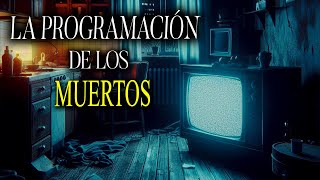 LA PROGRAMACIÓN
DE LOS
MUERTOS